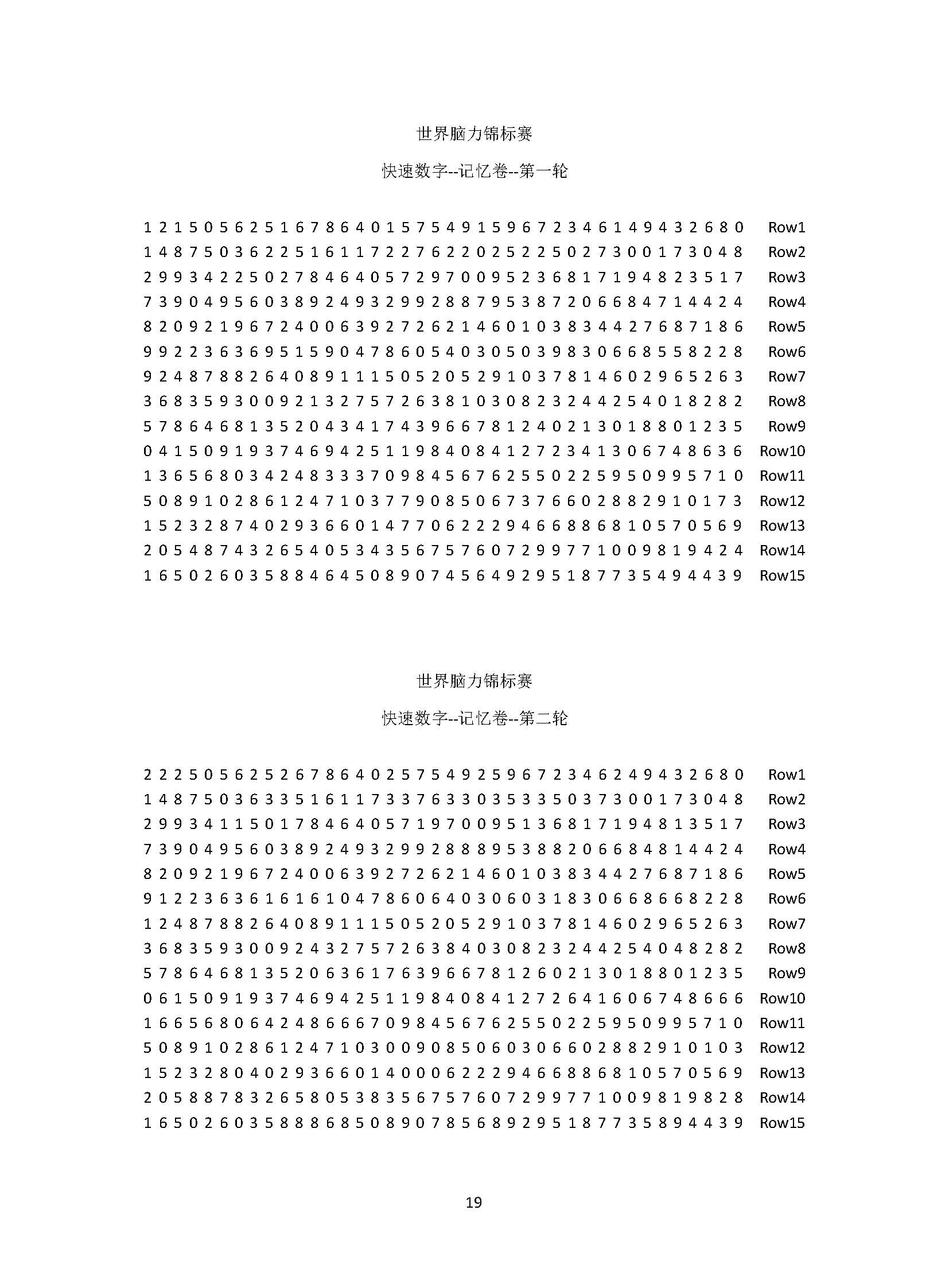 世界脑力锦标赛

快速数字--记忆卷--第一轮

1 2 1 5 0 5 6 2 5 1 6 7 8 6 4 0 1 5 7 5 4 9 1 5 9 6 7 2 3 4 6 1 4 9 4 3 2 6 8 0 Row1
1 4 8 7 5 0 3 6 2 2 5 1 6 1 1 7 2 2 7 6 2 2 0 2 5 2 2 5 0 2 7 3 0 0 1 7 3 0 4 8 Row2
2 9 9 3 4 2 2 5 0 2 7 8 4 6 4 0 5 7 2 9 7 0 0 9 5 2 3 6 8 1 7 1 9 4 8 2 3 5 1 7 Row3
7 3 9 0 4 9 5 6 0 3 8 9 2 4 9 3 2 9 9 2 8 8 7 9 5 3 8 7 2 0 6 6 8 4 7 1 4 4 2 4 Row4
8 2 0 9 2 1 9 6 7 2 4 0 0 6 3 9 2 7 2 6 2 1 4 6 0 1 0 3 8 3 4 4 2 7 6 8 7 1 8 6 Row5
9 9 2 2 3 6 3 6 9 5 1 5 9 0 4 7 8 6 0 5 4 0 3 0 5 0 3 9 8 3 0 6 6 8 5 5 8 2 2 8 Row6
9 2 4 8 7 8 8 2 6 4 0 8 9 1 1 1 5 0 5 2 0 5 2 9 1 0 3 7 8 1 4 6 0 2 9 6 5 2 6 3 Row7
3 6 8 3 5 9 3 0 0 9 2 1 3 2 7 5 7 2 6 3 8 1 0 3 0 8 2 3 2 4 4 2 5 4 0 1 8 2 8 2 Row8
5 7 8 6 4 6 8 1 3 5 2 0 4 3 4 1 7 4 3 9 6 6 7 8 1 2 4 0 2 1 3 0 1 8 8 0 1 2 3 5 Row9
0 4 1 5 0 9 1 9 3 7 4 6 9 4 2 5 1 1 9 8 4 0 8 4 1 2 7 2 3 4 1 3 0 6 7 4 8 6 3 6 Row10
1 3 6 5 6 8 0 3 4 2 4 8 3 3 3 7 0 9 8 4 5 6 7 6 2 5 5 0 2 2 5 9 5 0 9 9 5 7 1 0 Row11
5 0 8 9 1 0 2 8 6 1 2 4 7 1 0 3 7 7 9 0 8 5 0 6 7 3 7 6 6 0 2 8 8 2 9 1 0 1 7 3 Row12
1 5 2 3 2 8 7 4 0 2 9 3 6 6 0 1 4 7 7 0 6 2 2 2 9 4 6 6 8 8 6 8 1 0 5 7 0 5 6 9 Row13
2 0 5 4 8 7 4 3 2 6 5 4 0 5 3 4 3 5 6 7 5 7 6 0 7 2 9 9 7 7 1 0 0 9 8 1 9 4 2 4 Row14
1 6 5 0 2 6 0 3 5 8 8 4 6 4 5 0 8 9 0 7 4 5 6 4 9 2 9 5 1 8 7 7 3 5 4 9 4 4 3 9 Row15

世界脑力锦标赛

快速数字--记忆卷--第二轮

2 2 2 5 0 5 6 2 5 2 6 7 8 6 4 0 2 5 7 5 4 9 2 5 9 6 7 2 3 4 6 2 4 9 4 3 2 6 8 0 Row1
1 4 8 7 5 0 3 6 3 3 5 1 6 1 1 7 3 3 7 6 3 3 0 3 5 3 3 5 0 3 7 3 0 0 1 7 3 0 4 8 Row2
2 9 9 3 4 1 1 5 0 1 7 8 4 6 4 0 5 7 1 9 7 0 0 9 5 1 3 6 8 1 7 1 9 4 8 1 3 5 1 7 Row3
7 3 9 0 4 9 5 6 0 3 8 9 2 4 9 3 2 9 9 2 8 8 8 9 5 3 8 8 2 0 6 6 8 4 8 1 4 4 2 4 Row4
8 2 0 9 2 1 9 6 7 2 4 0 0 6 3 9 2 7 2 6 2 1 4 6 0 1 0 3 8 3 4 4 2 7 6 8 7 1 8 6 Row5
9 1 2 2 3 6 3 6 1 6 1 6 1 0 4 7 8 6 0 6 4 0 3 0 6 0 3 1 8 3 0 6 6 8 6 6 8 2 2 8 Row6
1 2 4 8 7 8 8 2 6 4 0 8 9 1 1 1 5 0 5 2 0 5 2 9 1 0 3 7 8 1 4 6 0 2 9 6 5 2 6 3 Row7
3 6 8 3 5 9 3 0 0 9 2 4 3 2 7 5 7 2 6 3 8 4 0 3 0 8 2 3 2 4 4 2 5 4 0 4 8 2 8 2 Row8
5 7 8 6 4 6 8 1 3 5 2 0 6 3 6 1 7 6 3 9 6 6 7 8 1 2 6 0 2 1 3 0 1 8 8 0 1 2 3 5 Row9
0 6 1 5 0 9 1 9 3 7 4 6 9 4 2 5 1 1 9 8 4 0 8 4 1 2 7 2 6 4 1 6 0 6 7 4 8 6 6 6 Row10
1 6 6 5 6 8 0 6 4 2 4 8 6 6 6 7 0 9 8 4 5 6 7 6 2 5 5 0 2 2 5 9 5 0 9 9 5 7 1 0 Row11
5 0 8 9 1 0 2 8 6 1 2 4 7 1 0 3 0 0 9 0 8 5 0 6 0 3 0 6 6 0 2 8 8 2 9 1 0 1 0 3 Row12
1 5 2 3 2 8 0 4 0 2 9 3 6 6 0 1 4 0 0 0 6 2 2 2 9 4 6 6 8 8 6 8 1 0 5 7 0 5 6 9 Row13
2 0 5 8 8 7 8 3 2 6 5 8 0 5 3 8 3 5 6 7 5 7 6 0 7 2 9 9 7 7 1 0 0 9 8 1 9 8 2 8 Row14
1 6 5 0 2 6 0 3 5 8 8 8 6 8 5 0 8 9 0 7 8 5 6 8 9 2 9 5 1 8 7 7 3 5 8 9 4 4 3 9 Row15

19